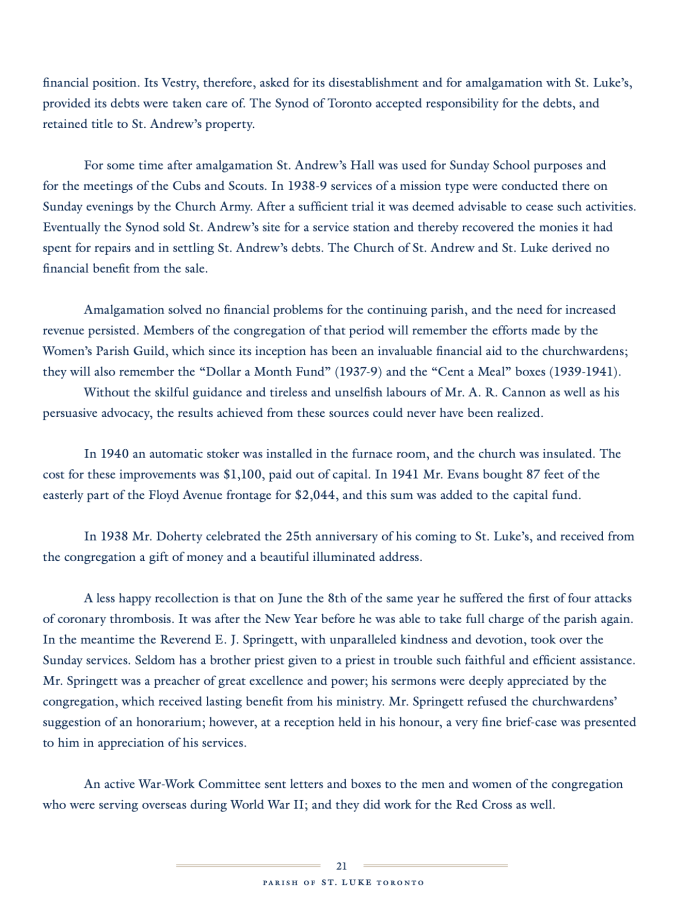 financial position. Its Vestry, therefore, asked for its disestablishment and for amalgamation with St. Luke's, provided its debts were taken care of. The Synod of Toronto accepted responsibility for the debts, and retained title to St. Andrew's property.

For some time after amalgamation St. Andrew's Hall was used for Sunday School purposes and for the meetings of the Cubs and Scouts. In 1938-9 services of a mission type were conducted there on Sunday evenings by the Church Army. After a sufficient trial it was deemed advisable to cease such activities. Eventually the Synod sold St. Andrew's site for a service station and thereby recovered the monies it had spent for repairs and in settling St. Andrew's debts. The Church of St. Andrew and St. Luke derived no financial benefit from the sale.

Amalgamation solved no financial problems for the continuing parish, and the need for increased revenue persisted. Members of the congregation of that period will remember the efforts made by the Women's Parish Guild, which since its inception has been an invaluable financial aid to the churchwardens; they will also remember the "Dollar a Month Fund" (1937-9) and the "Cent a Meal" boxes (1939-1941).

Without the skilful guidance and tireless and unselfish labours of Mr. A. R. Cannon as well as his persuasive advocacy, the results achieved from these sources could never have been realized.

In 1940 an automatic stoker was installed in the furnace room, and the church was insulated. The cost for these improvements was $1,100, paid out of capital. In 1941 Mr. Evans bought 87 feet of the easterly part of the Floyd Avenue frontage for $2,044, and this sum was added to the capital fund.

In 1938 Mr. Doherty celebrated the 25th anniversary of his coming to St. Luke's, and received from the congregation a gift of money and a beautiful illuminated address.

A less happy recollection is that on June the 8th of the same year he suffered the first of four attacks of coronary thrombosis. It was after the New Year before he was able to take full charge of the parish again. In the meantime the Reverend E. J. Springett, with unparalleled kindness and devotion, took over the Sunday services. Seldom has a brother priest given to a priest in trouble such faithful and efficient assistance. Mr. Springett was a preacher of great excellence and power; his sermons were deeply appreciated by the congregation, which received lasting benefit from his ministry. Mr. Springett refused the churchwardens' suggestion of an honorarium; however, at a reception held in his honour, a very fine brief-case was presented to him in appreciation of his services.

An active War-Work Committee sent letters and boxes to the men and women of the congregation who were serving overseas during World War II; and they did work for the Red Cross as well.

21

PARISH OF ST. LUKE TORONTO